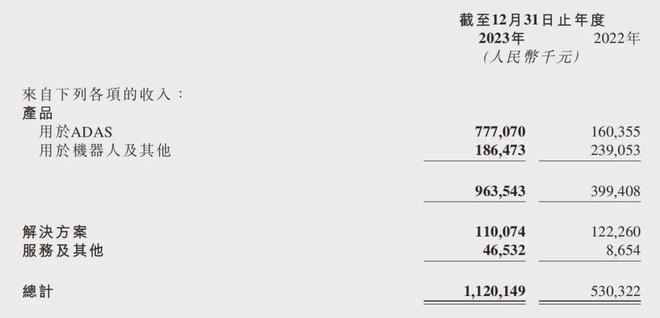 | | 截至12月31日止年度 | |
|---|---|---|
| | 2023年 | 2022年 |
| | （人民幣千元） | |
| 來自下列各項的收入： | | |
| 產品 | | |
| 用於ADAS | 777,070 | 160,355 |
| 用於機器人及其他 | 186,473 | 239,053 |
| | 963,543 | 399,408 |
| 解決方案 | 110,074 | 122,260 |
| 服務及其他 | 46,532 | 8,654 |
| 總計 | 1,120,149 | 530,322 |